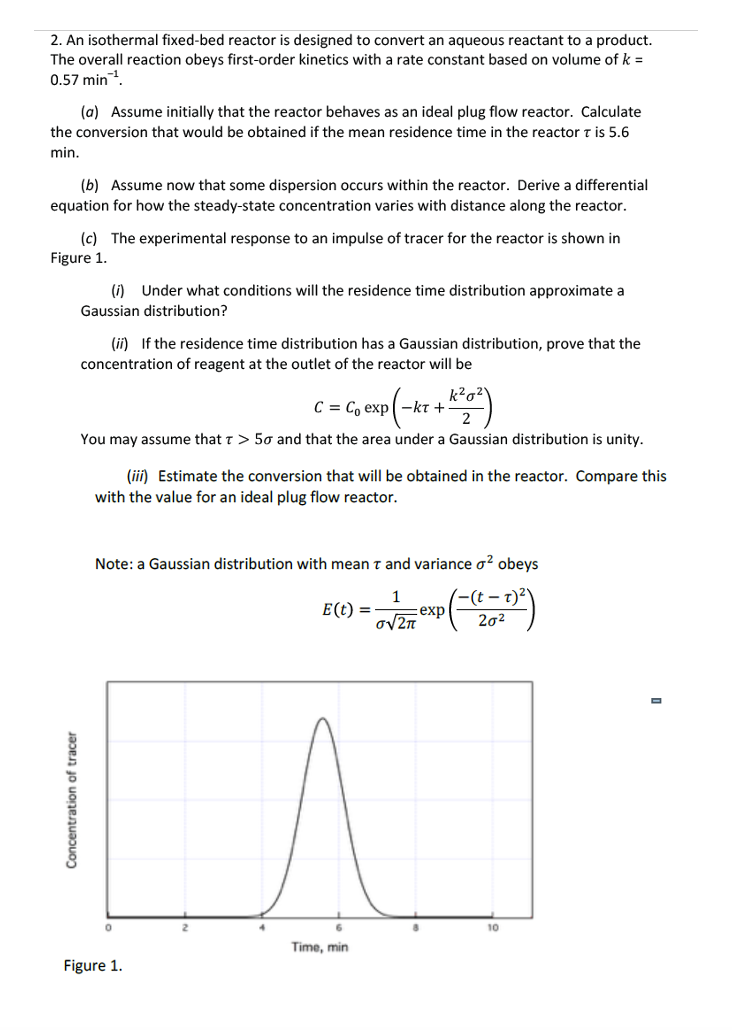 2. An isothermal fixed-bed reactor is designed to convert an aqueous reactant to a product. The overall reaction obeys first-order kinetics with a rate constant based on volume of $k$ = 0.57 min$^{-1}$.

(a) Assume initially that the reactor behaves as an ideal plug flow reactor. Calculate the conversion that would be obtained if the mean residence time in the reactor $\tau$ is 5.6 min.

(b) Assume now that some dispersion occurs within the reactor. Derive a differential equation for how the steady-state concentration varies with distance along the reactor.

(c) The experimental response to an impulse of tracer for the reactor is shown in Figure 1.

(i) Under what conditions will the residence time distribution approximate a Gaussian distribution?

(ii) If the residence time distribution has a Gaussian distribution, prove that the concentration of reagent at the outlet of the reactor will be

$C = C_0 \exp\left(-k\tau + \frac{k^2\sigma^2}{2}\right)$

You may assume that $\tau > 5\sigma$ and that the area under a Gaussian distribution is unity.

(iii) Estimate the conversion that will be obtained in the reactor. Compare this with the value for an ideal plug flow reactor.

Note: a Gaussian distribution with mean $\tau$ and variance $\sigma^2$ obeys

$E(t) = \frac{1}{\sigma\sqrt{2\pi}} \exp\left(\frac{-(t-\tau)^2}{2\sigma^2}\right)$

Concentration of tracer

0 2 4 6 8 10

Time, min

Figure 1.